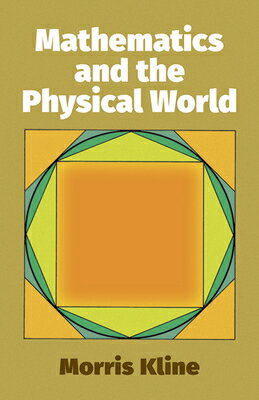 Mathematics and the Physical World

Morris Kline